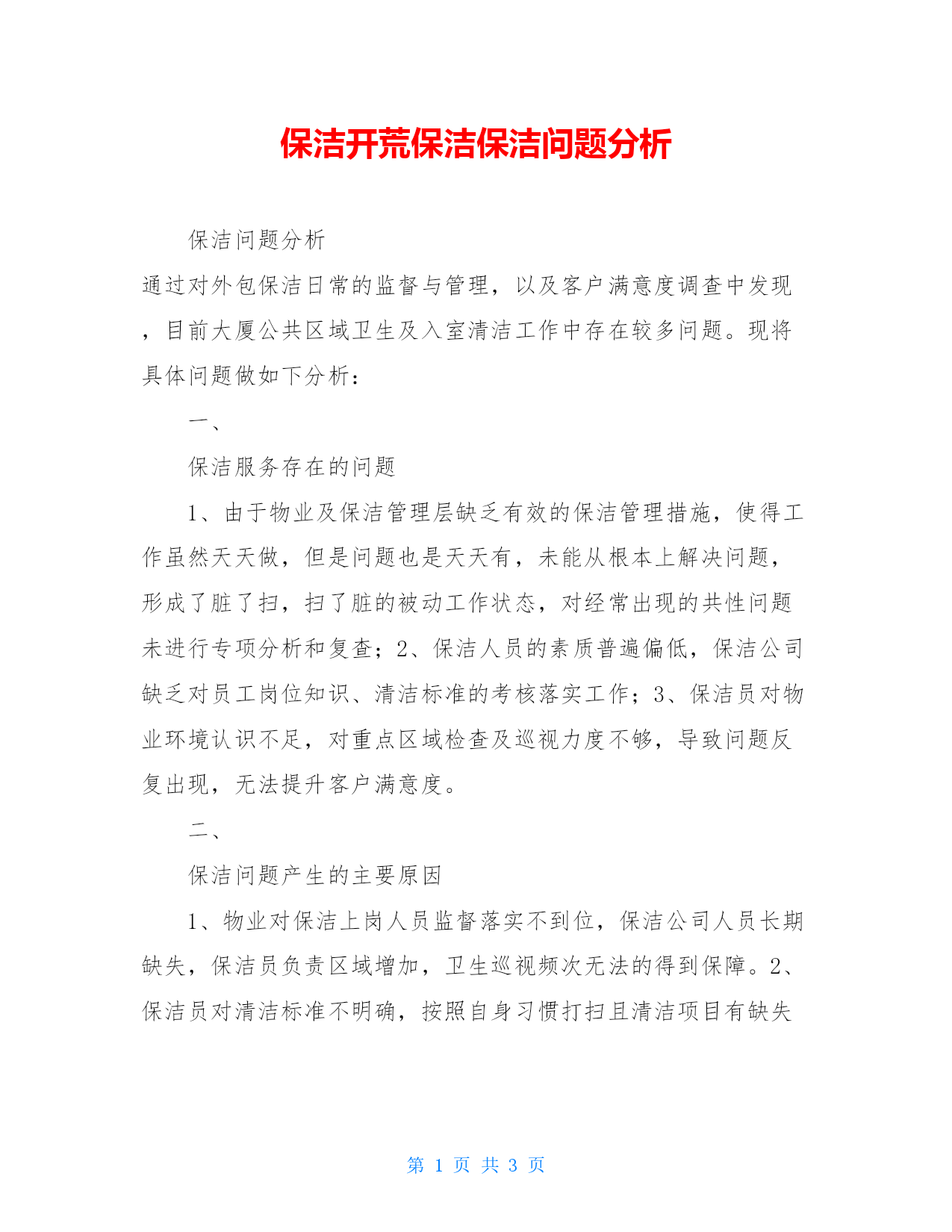 保洁开荒保洁保洁问题分析

保洁问题分析

通过对外包保洁日常的监督与管理，以及客户满意度调查中发现，目前大厦公共区域卫生及入室清洁工作中存在较多问题。现将具体问题做如下分析：

一、

保洁服务存在的问题

1、由于物业及保洁管理层缺乏有效的保洁管理措施，使得工作虽然天天做，但是问题也是天天有，未能从根本上解决问题，形成了脏了扫，扫了脏的被动工作状态，对经常出现的共性问题未进行专项分析和复查；2、保洁人员的素质普遍偏低，保洁公司缺乏对员工岗位知识、清洁标准的考核落实工作；3、保洁员对物业环境认识不足，对重点区域检查及巡视力度不够，导致问题反复出现，无法提升客户满意度。

二、

保洁问题产生的主要原因

1、物业对保洁上岗人员监督落实不到位，保洁公司人员长期缺失，保洁员负责区域增加，卫生巡视频次无法的得到保障。2、保洁员对清洁标准不明确，按照自身习惯打扫且清洁项目有缺失

第 1 页 共 3 页